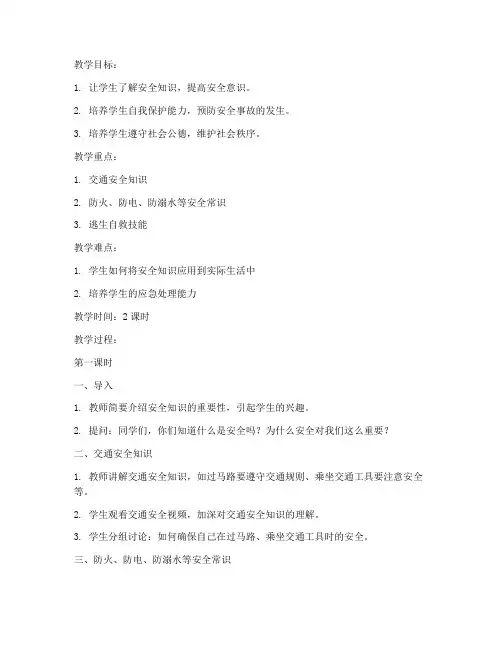 教学目标：

1. 让学生了解安全知识，提高安全意识。

2. 培养学生自我保护能力，预防安全事故的发生。

3. 培养学生遵守社会公德，维护社会秩序。

教学重点：

1. 交通安全知识

2. 防火、防电、防溺水等安全常识

3. 逃生自救技能

教学难点：

1. 学生如何将安全知识应用到实际生活中

2. 培养学生的应急处理能力

教学时间：2 课时

教学过程：

第一课时

一、导入

1. 教师简要介绍安全知识的重要性，引起学生的兴趣。

2. 提问：同学们，你们知道什么是安全吗？为什么安全对我们这么重要？

二、交通安全知识

1. 教师讲解交通安全知识，如过马路要遵守交通规则、乘坐交通工具要注意安全等。

2. 学生观看交通安全视频，加深对交通安全知识的理解。

3. 学生分组讨论：如何确保自己在过马路、乘坐交通工具时的安全。

三、防火、防电、防溺水等安全常识